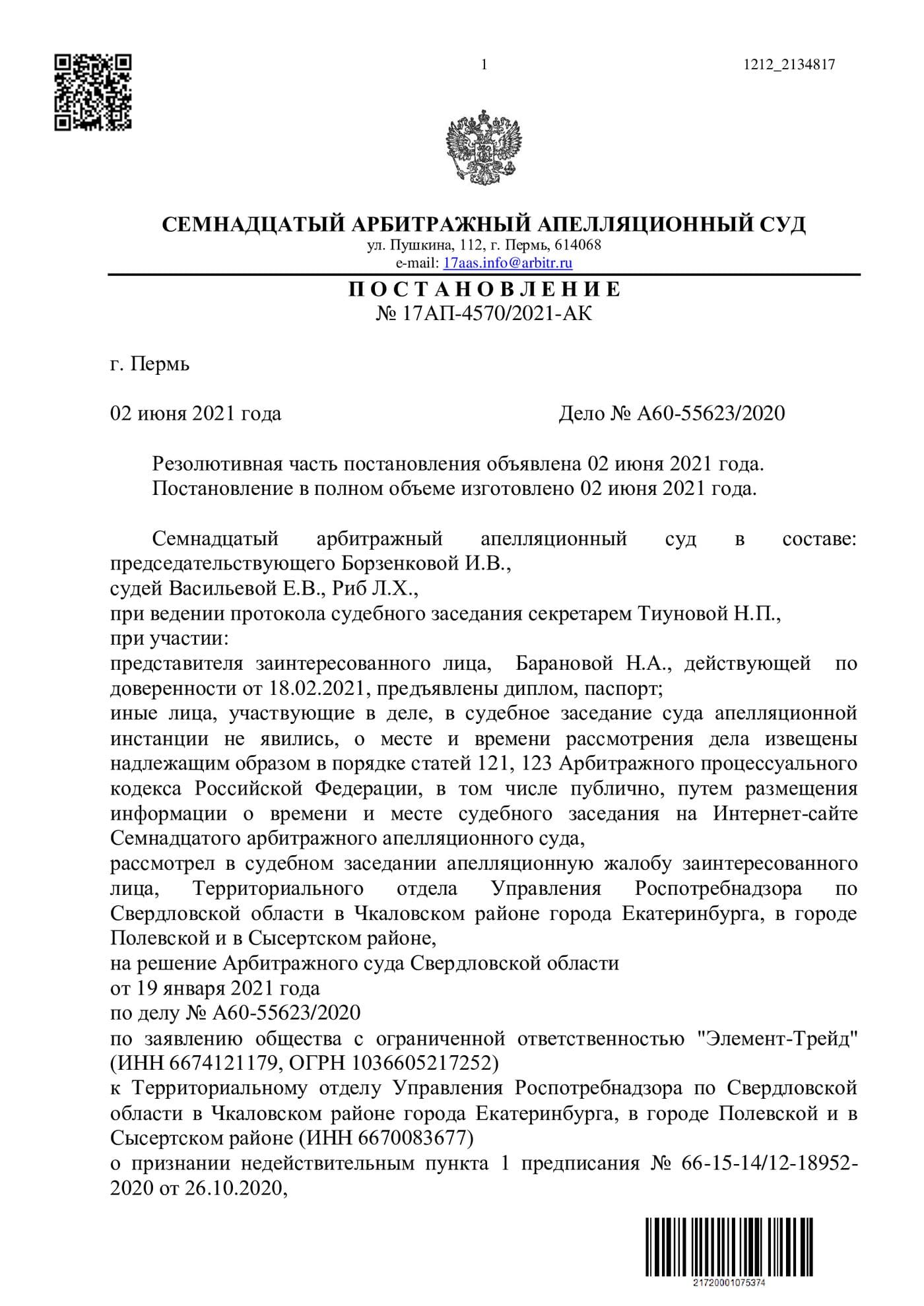 1

1212_2134817

СЕМНАДЦАТЫЙ АРБИТРАЖНЫЙ АПЕЛЛЯЦИОННЫЙ СУД
ул. Пушкина, 112, г. Пермь, 614068
e-mail: 17aas.info@arbitr.ru

П О С Т А Н О В Л Е Н И Е
№ 17АП-4570/2021-АК

г. Пермь

02 июня 2021 года

Дело № А60-55623/2020

Резолютивная часть постановления объявлена 02 июня 2021 года.
Постановление в полном объеме изготовлено 02 июня 2021 года.

Семнадцатый арбитражный апелляционный суд в составе:
председательствующего Борзенковой И.В.,
судей Васильевой Е.В., Риб Л.Х.,
при ведении протокола судебного заседания секретарем Тиуновой Н.П.,
при участии:
представителя заинтересованного лица, Барановой Н.А., действующей по доверенности от 18.02.2021, предъявлены диплом, паспорт;
иные лица, участвующие в деле, в судебное заседание суда апелляционной инстанции не явились, о месте и времени рассмотрения дела извещены надлежащим образом в порядке статей 121, 123 Арбитражного процессуального кодекса Российской Федерации, в том числе публично, путем размещения информации о времени и месте судебного заседания на Интернет-сайте Семнадцатого арбитражного апелляционного суда,
рассмотрел в судебном заседании апелляционную жалобу заинтересованного лица, Территориального отдела Управления Роспотребнадзора по Свердловской области в Чкаловском районе города Екатеринбурга, в городе Полевской и в Сысертском районе,
на решение Арбитражного суда Свердловской области
от 19 января 2021 года
по делу № А60-55623/2020
по заявлению общества с ограниченной ответственностью "Элемент-Трейд" (ИНН 6674121179, ОГРН 1036605217252)
к Территориальному отделу Управления Роспотребнадзора по Свердловской области в Чкаловском районе города Екатеринбурга, в городе Полевской и в Сысертском районе (ИНН 6670083677)
о признании недействительным пункта 1 предписания № 66-15-14/12-18952-2020 от 26.10.2020,

21720001075374